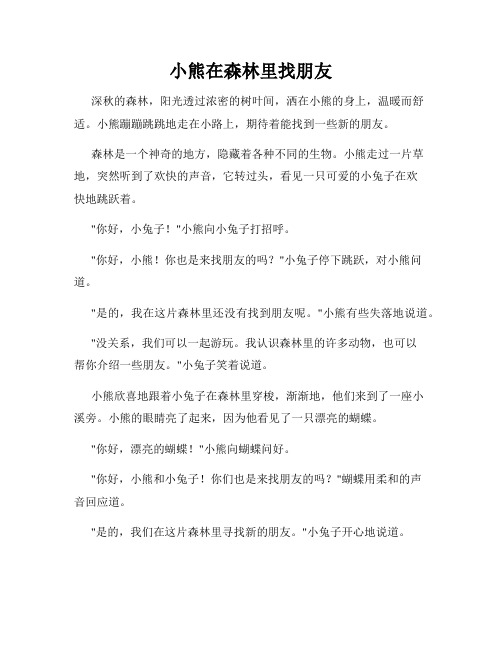 小熊在森林里找朋友

深秋的森林，阳光透过浓密的树叶间，洒在小熊的身上，温暖而舒适。小熊蹦蹦跳跳地走在小路上，期待着能找到一些新的朋友。

森林是一个神奇的地方，隐藏着各种不同的生物。小熊走过一片草地，突然听到了欢快的声音，它转过头，看见一只可爱的小兔子在欢快地跳跃着。

"你好，小兔子！"小熊向小兔子打招呼。

"你好，小熊！你也是来找朋友的吗？"小兔子停下跳跃，对小熊问道。

"是的，我在这片森林里还没有找到朋友呢。"小熊有些失落地说道。

"没关系，我们可以一起游玩。我认识森林里的许多动物，也可以帮你介绍一些朋友。"小兔子笑着说道。

小熊欣喜地跟着小兔子在森林里穿梭，渐渐地，他们来到了一座小溪旁。小熊的眼睛亮了起来，因为他看见了一只漂亮的蝴蝶。

"你好，漂亮的蝴蝶！"小熊向蝴蝶问好。

"你好，小熊和小兔子！你们也是来找朋友的吗？"蝴蝶用柔和的声音回应道。

"是的，我们在这片森林里寻找新的朋友。"小兔子开心地说道。